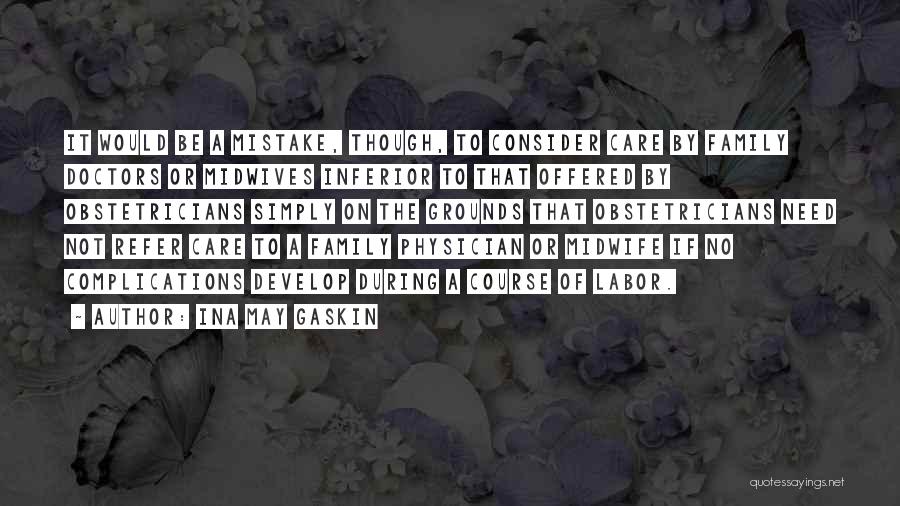 IT WOULD BE A MISTAKE, THOUGH, TO CONSIDER CARE BY FAMILY DOCTORS OR MIDWIVES INFERIOR TO THAT OFFERED BY OBSTETRICIANS SIMPLY ON THE GROUNDS THAT OBSTETRICIANS NEED NOT REFER CARE TO A FAMILY PHYSICIAN OR MIDWIFE IF NO COMPLICATIONS DEVELOP DURING A COURSE OF LABOR.

~ AUTHOR: INA MAY GASKIN

quotessayings.net